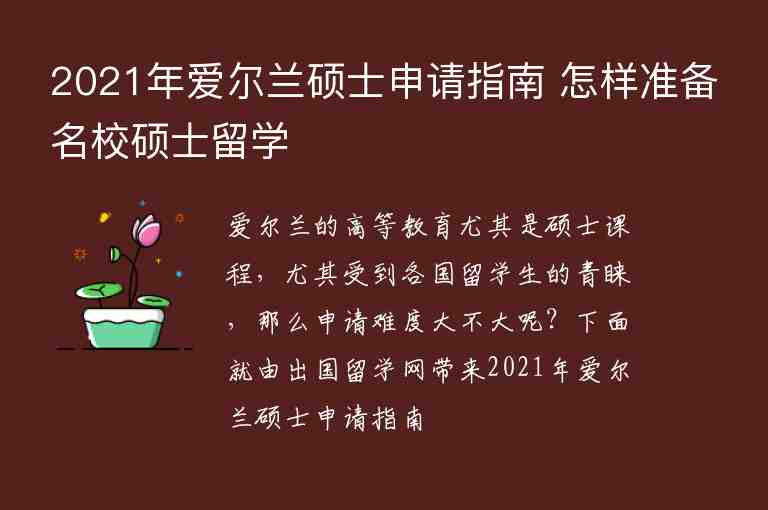 2021年爱尔兰硕士申请指南 怎样准备名校硕士留学

爱尔兰的高等教育尤其是硕士课程，尤其受到各国留学生的青睐，那么申请难度大不大呢？下面就由出国留学网带来2021年爱尔兰硕士申请指南